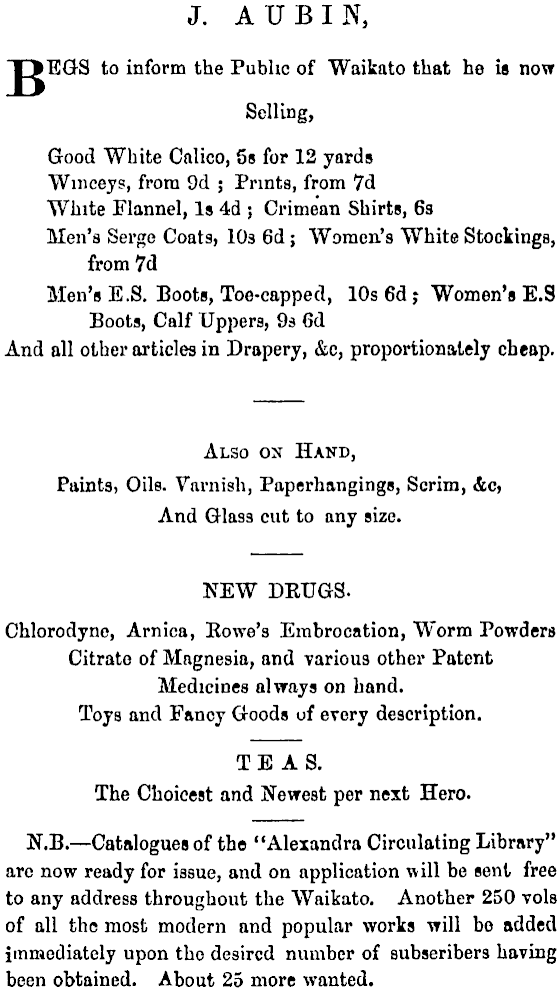 J. AUBIN,

BEGS to inform the Public of Waikato that he is now Selling,

Good White Calico, 5s for 12 yards
Winceys, from 9d ; Prints, from 7d
White Flannel, 1s 4d ; Crimean Shirts, 6s
Men's Serge Coats, 10s 6d ; Women's White Stockings, from 7d
Men's E.S. Boots, Toe-capped, 10s 6d ; Women's E.S Boots, Calf Uppers, 9s 6d
And all other articles in Drapery, &c, proportionately cheap.

ALSO ON HAND,
Paints, Oils. Varnish, Paperhangings, Scrim, &c,
And Glass cut to any size.

NEW DRUGS.
Chlorodyne, Arnica, Rowe's Embrocation, Worm Powders
Citrate of Magnesia, and various other Patent
Medicines always on hand.
Toys and Fancy Goods of every description.

TEAS.
The Choicest and Newest per next Hero.

N.B.—Catalogues of the "Alexandra Circulating Library" are now ready for issue, and on application will be sent free to any address throughout the Waikato. Another 250 vols of all the most modern and popular works will be added immediately upon the desired number of subscribers having been obtained. About 25 more wanted.